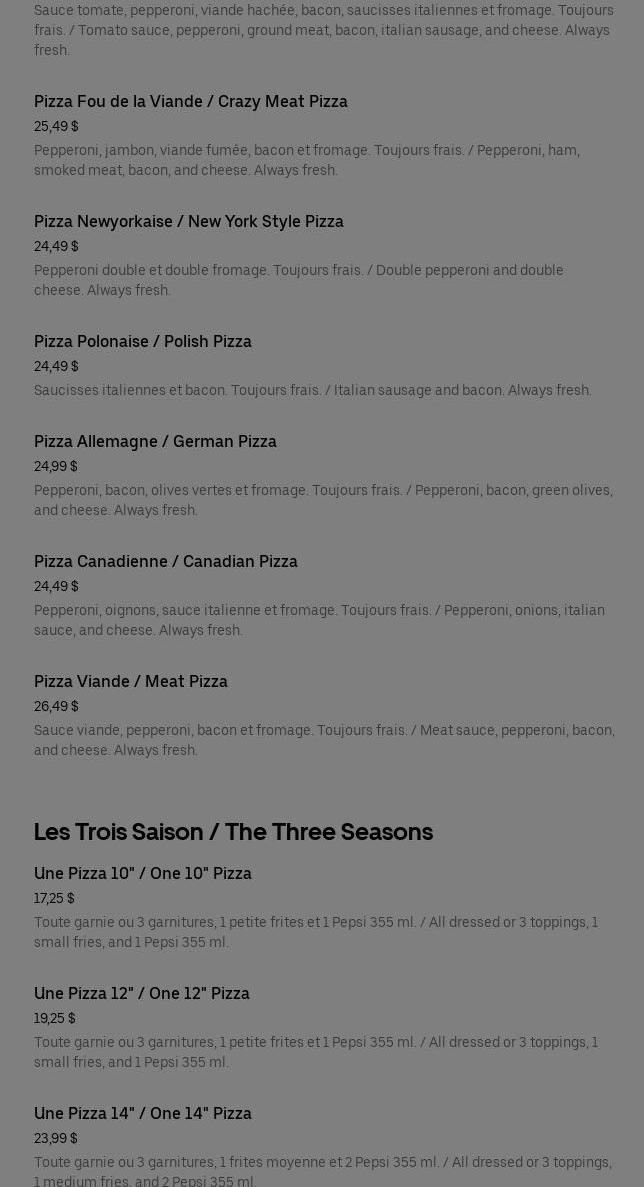 Sauce tomate, pepperoni, viande hachée, bacon, saucisses italiennes et fromage. Toujours frais. / Tomato sauce, pepperoni, ground meat, bacon, italian sausage, and cheese. Always fresh.

Pizza Fou de la Viande / Crazy Meat Pizza
25,49 $
Pepperoni, jambon, viande fumée, bacon et fromage. Toujours frais. / Pepperoni, ham, smoked meat, bacon, and cheese. Always fresh.

Pizza Newyorkaise / New York Style Pizza
24,49 $
Pepperoni double et double fromage. Toujours frais. / Double pepperoni and double cheese. Always fresh.

Pizza Polonaise / Polish Pizza
24,49 $
Saucisses italiennes et bacon. Toujours frais. / Italian sausage and bacon. Always fresh.

Pizza Allemagne / German Pizza
24,99 $
Pepperoni, bacon, olives vertes et fromage. Toujours frais. / Pepperoni, bacon, green olives, and cheese. Always fresh.

Pizza Canadienne / Canadian Pizza
24,49 $
Pepperoni, oignons, sauce italienne et fromage. Toujours frais. / Pepperoni, onions, italian sauce, and cheese. Always fresh.

Pizza Viande / Meat Pizza
26,49 $
Sauce viande, pepperoni, bacon et fromage. Toujours frais. / Meat sauce, pepperoni, bacon, and cheese. Always fresh.

Les Trois Saison / The Three Seasons

Une Pizza 10" / One 10" Pizza
17,25 $
Toute garnie ou 3 garnitures, 1 petite frites et 1 Pepsi 355 ml. / All dressed or 3 toppings, 1 small fries, and 1 Pepsi 355 ml.

Une Pizza 12" / One 12" Pizza
19,25 $
Toute garnie ou 3 garnitures, 1 petite frites et 1 Pepsi 355 ml. / All dressed or 3 toppings, 1 small fries, and 1 Pepsi 355 ml.

Une Pizza 14" / One 14" Pizza
23,99 $
Toute garnie ou 3 garnitures, 1 frites moyenne et 2 Pepsi 355 ml. / All dressed or 3 toppings, 1 medium fries, and 2 Pepsi 355 ml.